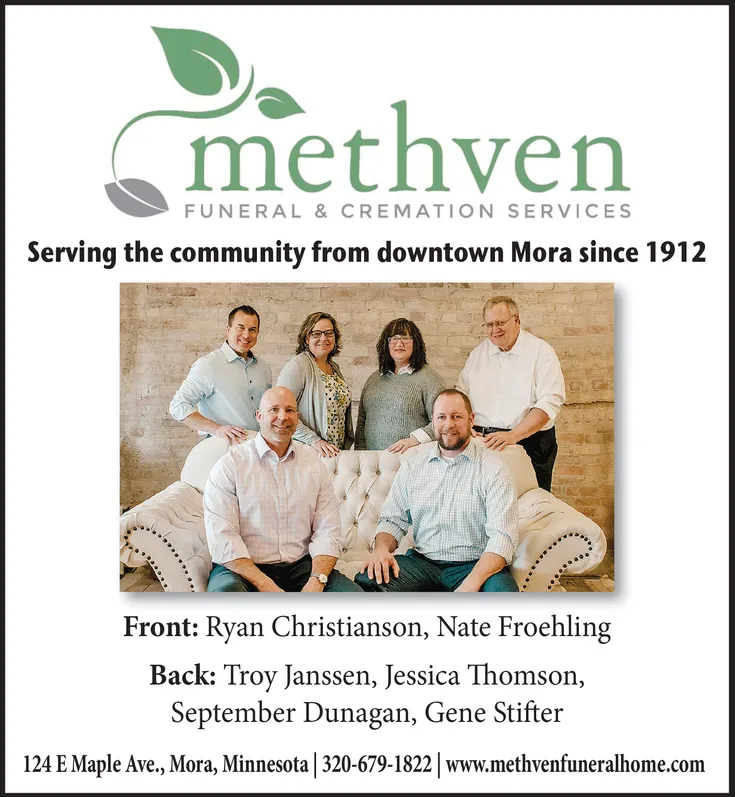 methven
FUNERAL & CREMATION SERVICES

Serving the community from downtown Mora since 1912

Front: Ryan Christianson, Nate Froehling

Back: Troy Janssen, Jessica Thomson, September Dunagan, Gene Stifter

124 E Maple Ave., Mora, Minnesota | 320-679-1822 | www.methvenfuneralhome.com